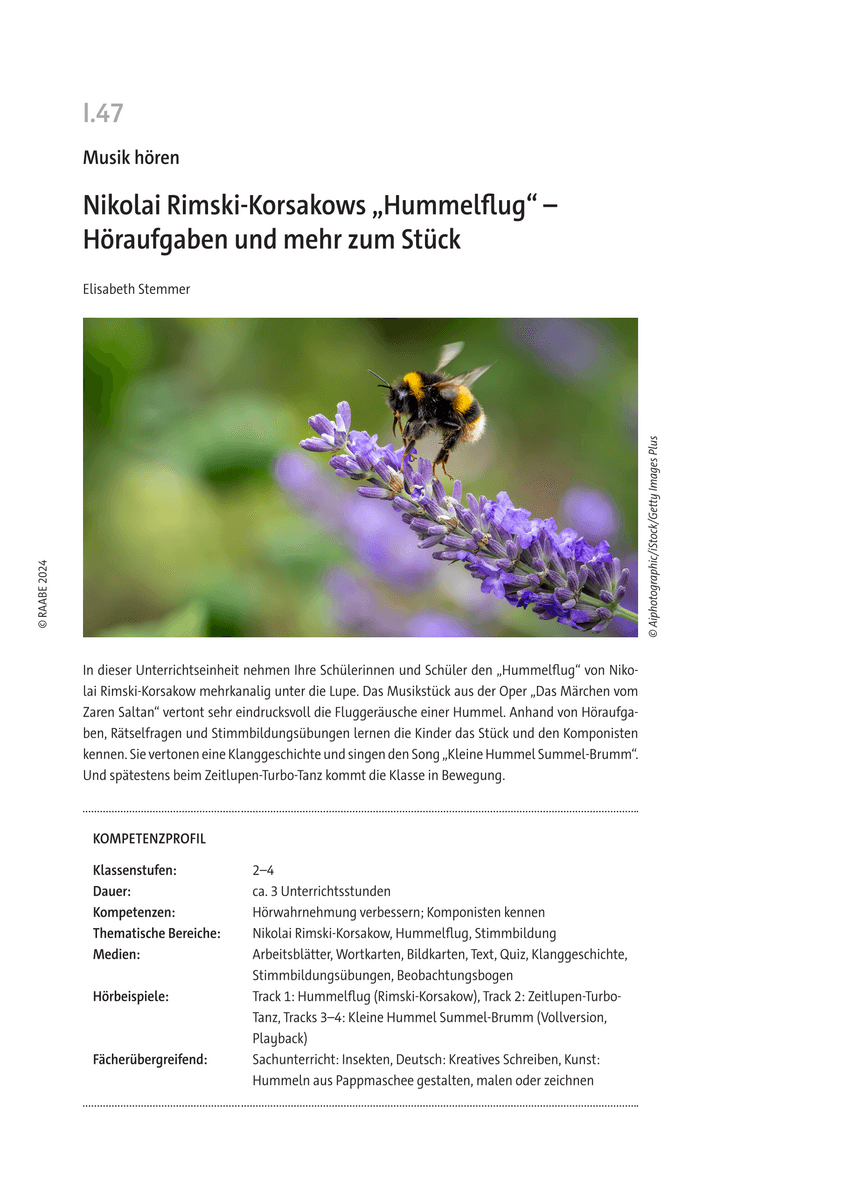 I.47

Musik hören

Nikolai Rimski-Korsakows „Hummelflug“ – Höraufgaben und mehr zum Stück

Elisabeth Stemmer

© Aiphotographic/iStock/Getty Images Plus

© RAABE 2024

In dieser Unterrichtseinheit nehmen Ihre Schülerinnen und Schüler den „Hummelflug“ von Nikolai Rimski-Korsakow mehrkanalig unter die Lupe. Das Musikstück aus der Oper „Das Märchen vom Zaren Saltan“ vertont sehr eindrucksvoll die Fluggeräusche einer Hummel. Anhand von Höraufgaben, Rätselfragen und Stimmbildungsübungen lernen die Kinder das Stück und den Komponisten kennen. Sie vertonen eine Klanggeschichte und singen den Song „Kleine Hummel Summel-Brumm“. Und spätestens beim Zeitlupen-Turbo-Tanz kommt die Klasse in Bewegung.

KOMPETENZPROFIL

| | |
|---|---|
| Klassenstufen: | 2–4 |
| Dauer: | ca. 3 Unterrichtsstunden |
| Kompetenzen: | Hörwahrnehmung verbessern; Komponisten kennen |
| Thematische Bereiche: | Nikolai Rimski-Korsakow, Hummelflug, Stimmbildung |
| Medien: | Arbeitsblätter, Wortkarten, Bildkarten, Text, Quiz, Klanggeschichte, Stimmbildungsübungen, Beobachtungsbogen |
| Hörbeispiele: | Track 1: Hummelflug (Rimski-Korsakow), Track 2: Zeitlupen-Turbo-Tanz, Tracks 3–4: Kleine Hummel Summel-Brumm (Vollversion, Playback) |
| Fächerübergreifend: | Sachunterricht: Insekten, Deutsch: Kreatives Schreiben, Kunst: Hummeln aus Pappmaschee gestalten, malen oder zeichnen |